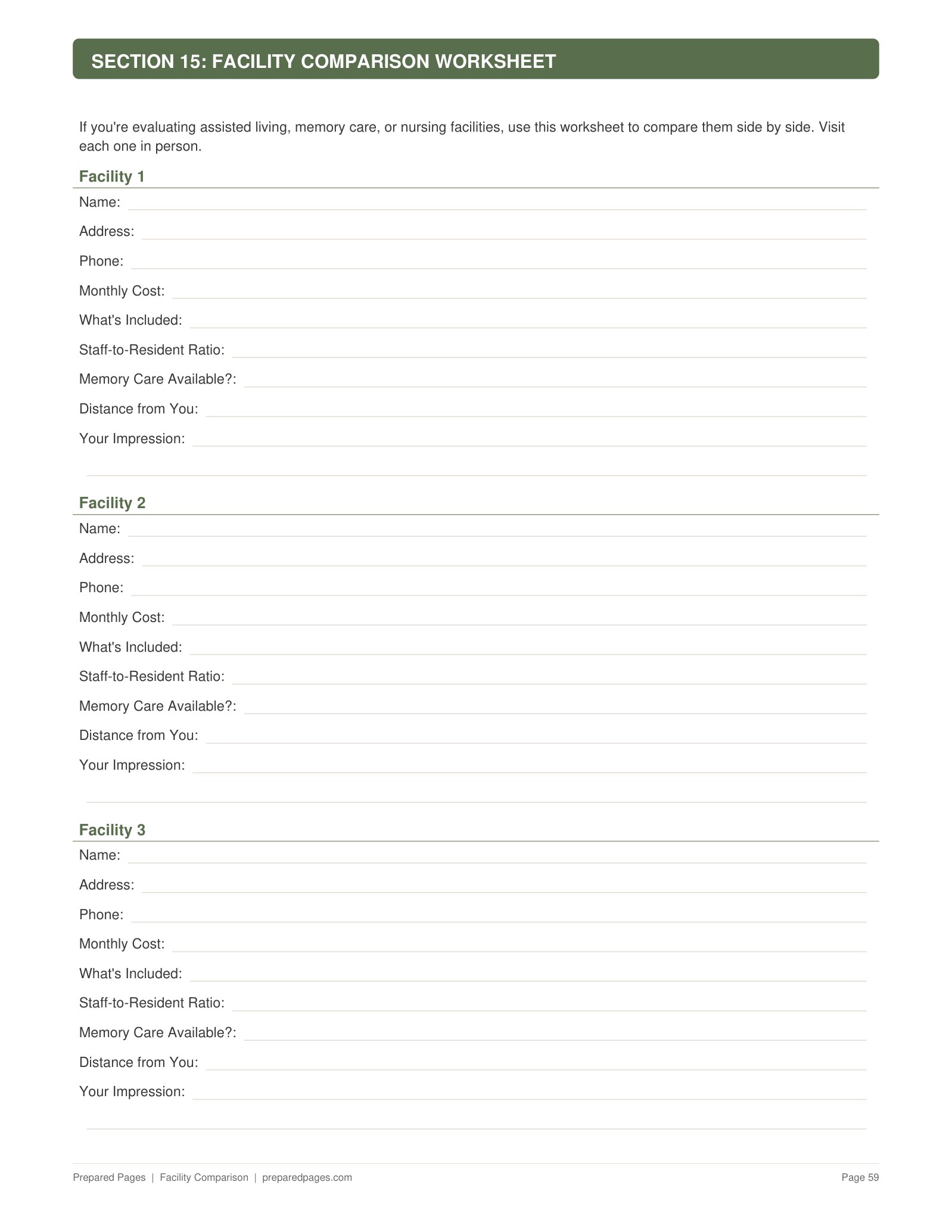 SECTION 15: FACILITY COMPARISON WORKSHEET

If you're evaluating assisted living, memory care, or nursing facilities, use this worksheet to compare them side by side. Visit each one in person.

Facility 1

Name: ____

Address: ____

Phone: ____

Monthly Cost: ____

What's Included: ____

Staff-to-Resident Ratio: ____

Memory Care Available?: ____

Distance from You: ____

Your Impression: ____

____

Facility 2

Name: ____

Address: ____

Phone: ____

Monthly Cost: ____

What's Included: ____

Staff-to-Resident Ratio: ____

Memory Care Available?: ____

Distance from You: ____

Your Impression: ____

____

Facility 3

Name: ____

Address: ____

Phone: ____

Monthly Cost: ____

What's Included: ____

Staff-to-Resident Ratio: ____

Memory Care Available?: ____

Distance from You: ____

Your Impression: ____

____

Prepared Pages | Facility Comparison | preparedpages.com

Page 59